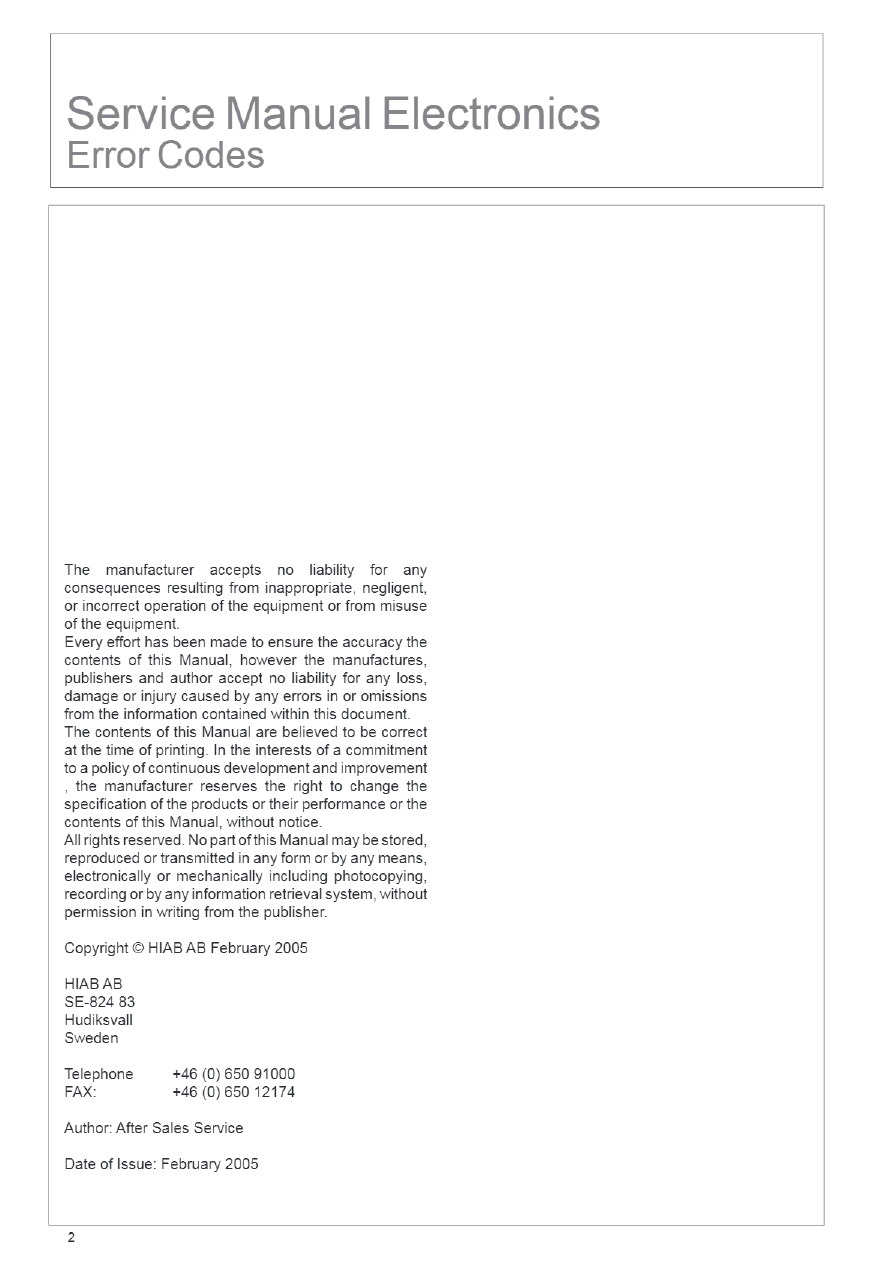 Service Manual Electronics
Error Codes

The manufacturer accepts no liability for any consequences resulting from inappropriate, negligent, or incorrect operation of the equipment or from misuse of the equipment.
Every effort has been made to ensure the accuracy the contents of this Manual, however the manufactures, publishers and author accept no liability for any loss, damage or injury caused by any errors in or omissions from the information contained within this document.
The contents of this Manual are believed to be correct at the time of printing. In the interests of a commitment to a policy of continuous development and improvement , the manufacturer reserves the right to change the specification of the products or their performance or the contents of this Manual, without notice.
All rights reserved. No part of this Manual may be stored, reproduced or transmitted in any form or by any means, electronically or mechanically including photocopying, recording or by any information retrieval system, without permission in writing from the publisher.

Copyright © HIAB AB February 2005

HIAB AB
SE-824 83
Hudiksvall
Sweden

Telephone +46 (0) 650 91000
FAX: +46 (0) 650 12174

Author: After Sales Service

Date of Issue: February 2005

2